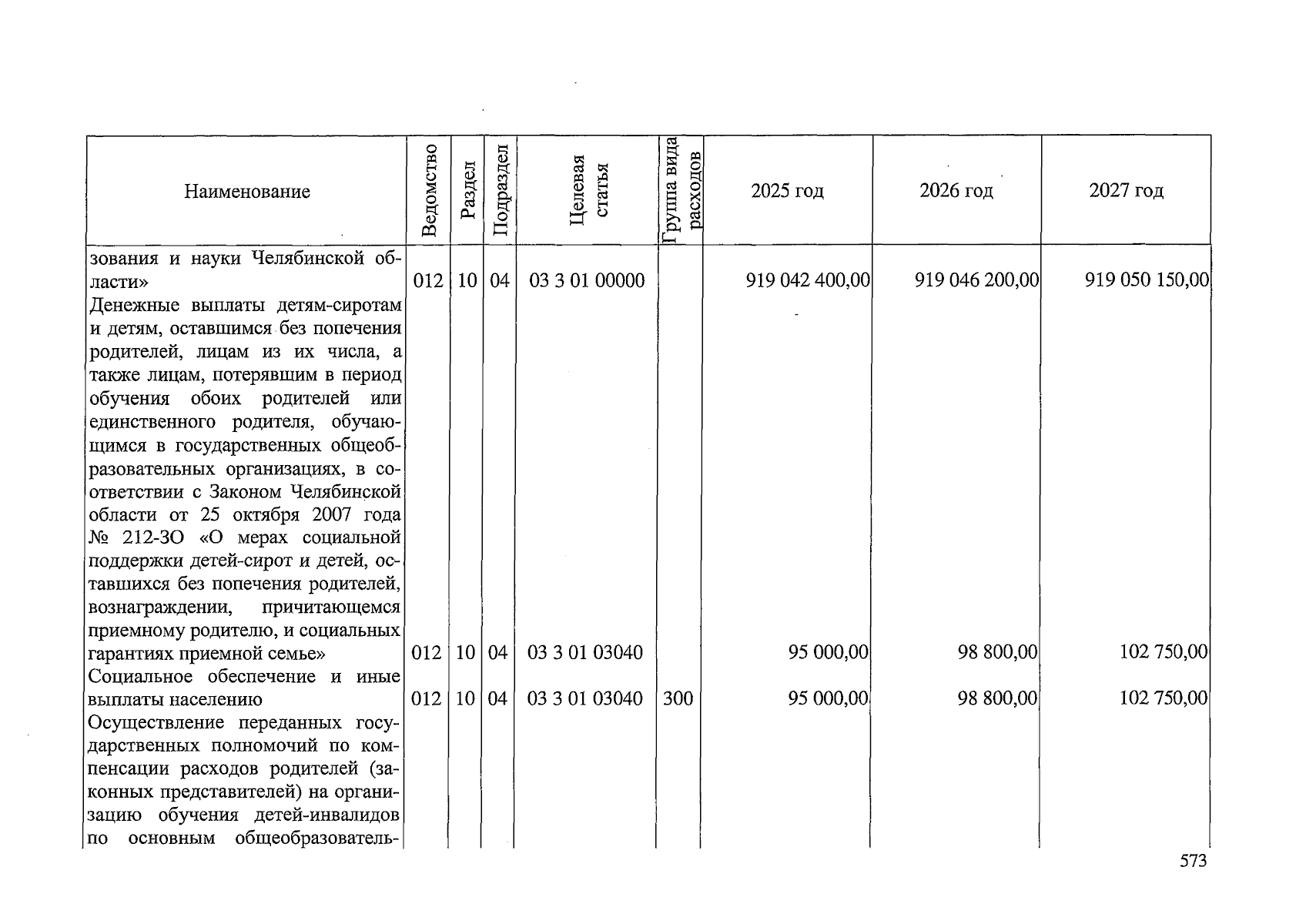 | Наименование | Ведомство | Раздел | Подраздел | Целевая статья | Группа вида расходов | 2025 год | 2026 год | 2027 год |
|---|---|---|---|---|---|---|---|---|
| зования и науки Челябинской области» | 012 | 10 | 04 | 03 3 01 00000 | | 919 042 400,00 | 919 046 200,00 | 919 050 150,00 |
| Денежные выплаты детям-сиротам и детям, оставшимся без попечения родителей, лицам из их числа, а также лицам, потерявшим в период обучения обоих родителей или единственного родителя, обучающимся в государственных общеобразовательных организациях, в соответствии с Законом Челябинской области от 25 октября 2007 года № 212-ЗО «О мерах социальной поддержки детей-сирот и детей, оставшихся без попечения родителей, вознаграждении, причитающемся приемному родителю, и социальных гарантиях приемной семье» | 012 | 10 | 04 | 03 3 01 03040 | | 95 000,00 | 98 800,00 | 102 750,00 |
| Социальное обеспечение и иные выплаты населению | 012 | 10 | 04 | 03 3 01 03040 | 300 | 95 000,00 | 98 800,00 | 102 750,00 |
| Осуществление переданных государственных полномочий по компенсации расходов родителей (законных представителей) на организацию обучения детей-инвалидов по основным общеобразователь- | | | | | | | | |

573